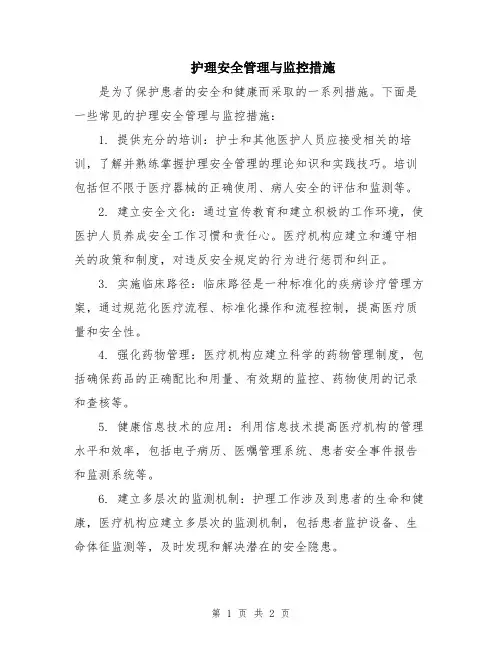 护理安全管理与监控措施

是为了保护患者的安全和健康而采取的一系列措施。下面是一些常见的护理安全管理与监控措施：

1. 提供充分的培训：护士和其他医护人员应接受相关的培训，了解并熟练掌握护理安全管理的理论知识和实践技巧。培训包括但不限于医疗器械的正确使用、病人安全的评估和监测等。

2. 建立安全文化：通过宣传教育和建立积极的工作环境，使医护人员养成安全工作习惯和责任心。医疗机构应建立和遵守相关的政策和制度，对违反安全规定的行为进行惩罚和纠正。

3. 实施临床路径：临床路径是一种标准化的疾病诊疗管理方案，通过规范化医疗流程、标准化操作和流程控制，提高医疗质量和安全性。

4. 强化药物管理：医疗机构应建立科学的药物管理制度，包括确保药品的正确配比和用量、有效期的监控、药物使用的记录和查核等。

5. 健康信息技术的应用：利用信息技术提高医疗机构的管理水平和效率，包括电子病历、医嘱管理系统、患者安全事件报告和监测系统等。

6. 建立多层次的监测机制：护理工作涉及到患者的生命和健康，医疗机构应建立多层次的监测机制，包括患者监护设备、生命体征监测等，及时发现和解决潜在的安全隐患。

第 1 页 共 2 页